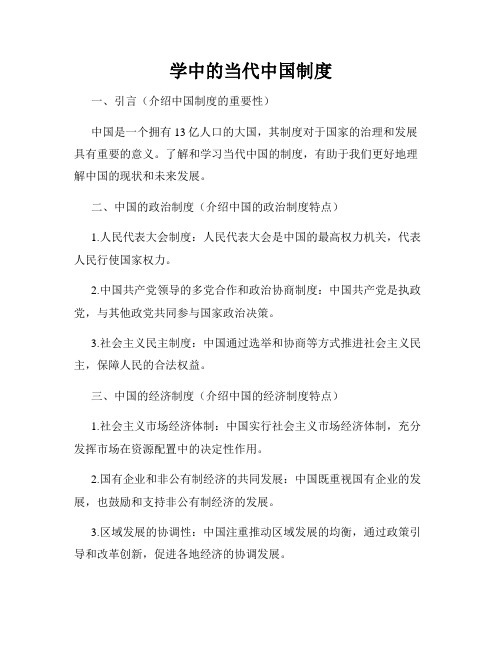 学中的当代中国制度

一、引言（介绍中国制度的重要性）

中国是一个拥有 13 亿人口的大国，其制度对于国家的治理和发展具有重要的意义。了解和学习当代中国的制度，有助于我们更好地理解中国的现状和未来发展。

二、中国的政治制度（介绍中国的政治制度特点）

1.人民代表大会制度：人民代表大会是中国的最高权力机关，代表人民行使国家权力。

2.中国共产党领导的多党合作和政治协商制度：中国共产党是执政党，与其他政党共同参与国家政治决策。

3.社会主义民主制度：中国通过选举和协商等方式推进社会主义民主，保障人民的合法权益。

三、中国的经济制度（介绍中国的经济制度特点）

1.社会主义市场经济体制：中国实行社会主义市场经济体制，充分发挥市场在资源配置中的决定性作用。

2.国有企业和非公有制经济的共同发展：中国既重视国有企业的发展，也鼓励和支持非公有制经济的发展。

3.区域发展的协调性：中国注重推动区域发展的均衡，通过政策引导和改革创新，促进各地经济的协调发展。